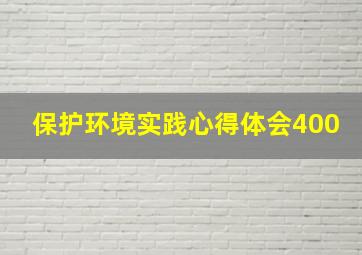 保护环境实践心得体会400